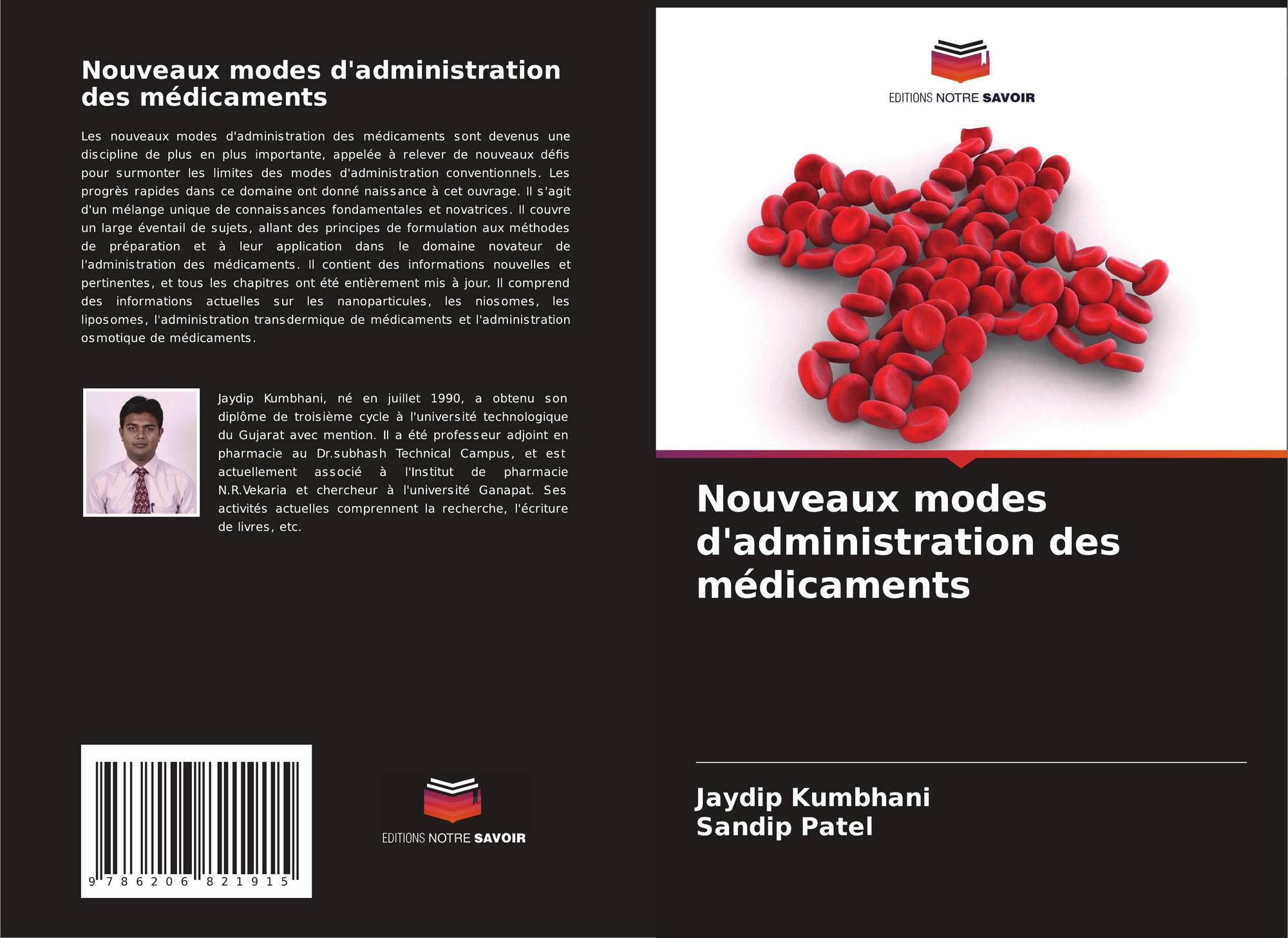 Nouveaux modes d'administration des médicaments

Les nouveaux modes d'administration des médicaments sont devenus une discipline de plus en plus importante, appelée à relever de nouveaux défis pour surmonter les limites des modes d'administration conventionnels. Les progrès rapides dans ce domaine ont donné naissance à cet ouvrage. Il s'agit d'un mélange unique de connaissances fondamentales et novatrices. Il couvre un large éventail de sujets, allant des principes de formulation aux méthodes de préparation et à leur application dans le domaine novateur de l'administration des médicaments. Il contient des informations nouvelles et pertinentes, et tous les chapitres ont été entièrement mis à jour. Il comprend des informations actuelles sur les nanoparticules, les niosomes, les liposomes, l'administration transdermique de médicaments et l'administration osmotique de médicaments.

Jaydip Kumbhani, né en juillet 1990, a obtenu son diplôme de troisième cycle à l'université technologique du Gujarat avec mention. Il a été professeur adjoint en pharmacie au Dr.subhash Technical Campus, et est actuellement associé à l'Institut de pharmacie N.R.Vekaria et chercheur à l'université Ganapat. Ses activités actuelles comprennent la recherche, l'écriture de livres, etc.

9 786206 821915

EDITIONS NOTRE SAVOIR

EDITIONS NOTRE SAVOIR

Nouveaux modes d'administration des médicaments

Jaydip Kumbhani
Sandip Patel